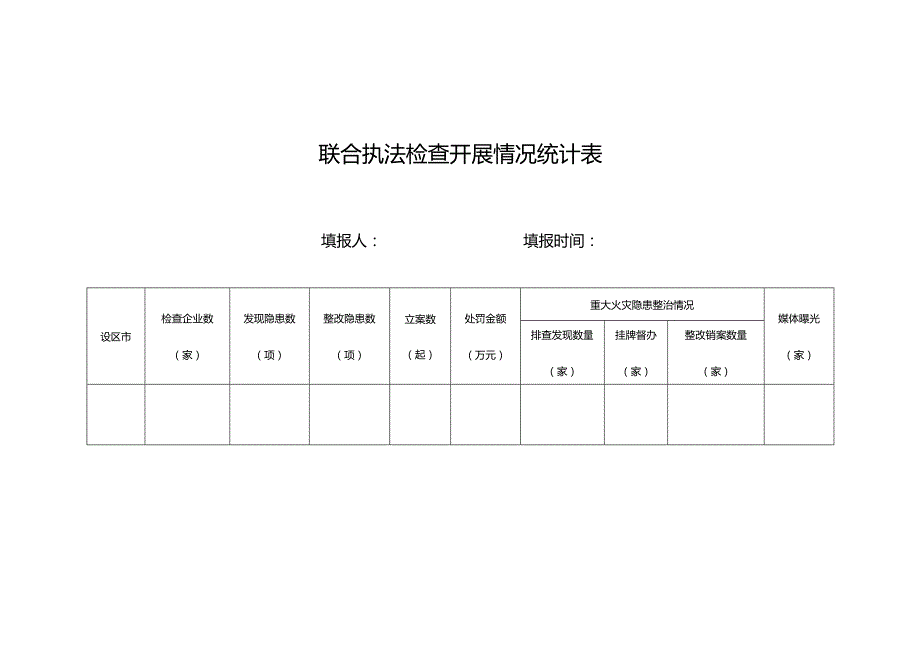 联合执法检查开展情况统计表

填报人：　　　　　　　　填报时间：

| 设区市 | 检查企业数（家） | 发现隐患数（项） | 整改隐患数（项） | 立案数（起） | 处罚金额（万元） | 重大火灾隐患整治情况 排查发现数量（家） | 重大火灾隐患整治情况 挂牌督办（家） | 重大火灾隐患整治情况 整改销案数量（家） | 媒体曝光（家） |
|---|---|---|---|---|---|---|---|---|---|
| | | | | | | | | | |